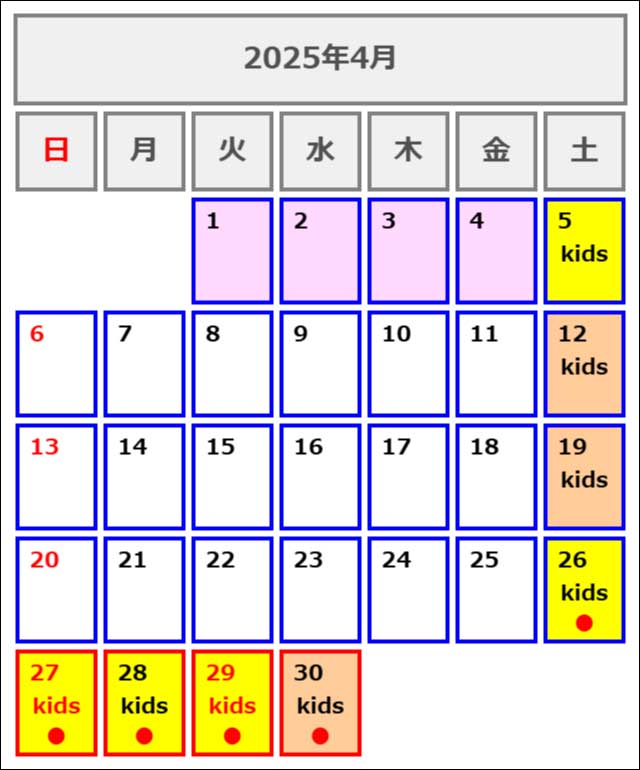 2025年4月

| 日 | 月 | 火 | 水 | 木 | 金 | 土 |
|---|---|---|---|---|---|---|
| | | 1 | 2 | 3 | 4 | 5 kids |
| 6 | 7 | 8 | 9 | 10 | 11 | 12 kids |
| 13 | 14 | 15 | 16 | 17 | 18 | 19 kids |
| 20 | 21 | 22 | 23 | 24 | 25 | 26 kids ● |
| 27 kids ● | 28 kids ● | 29 kids ● | 30 kids ● | | | |